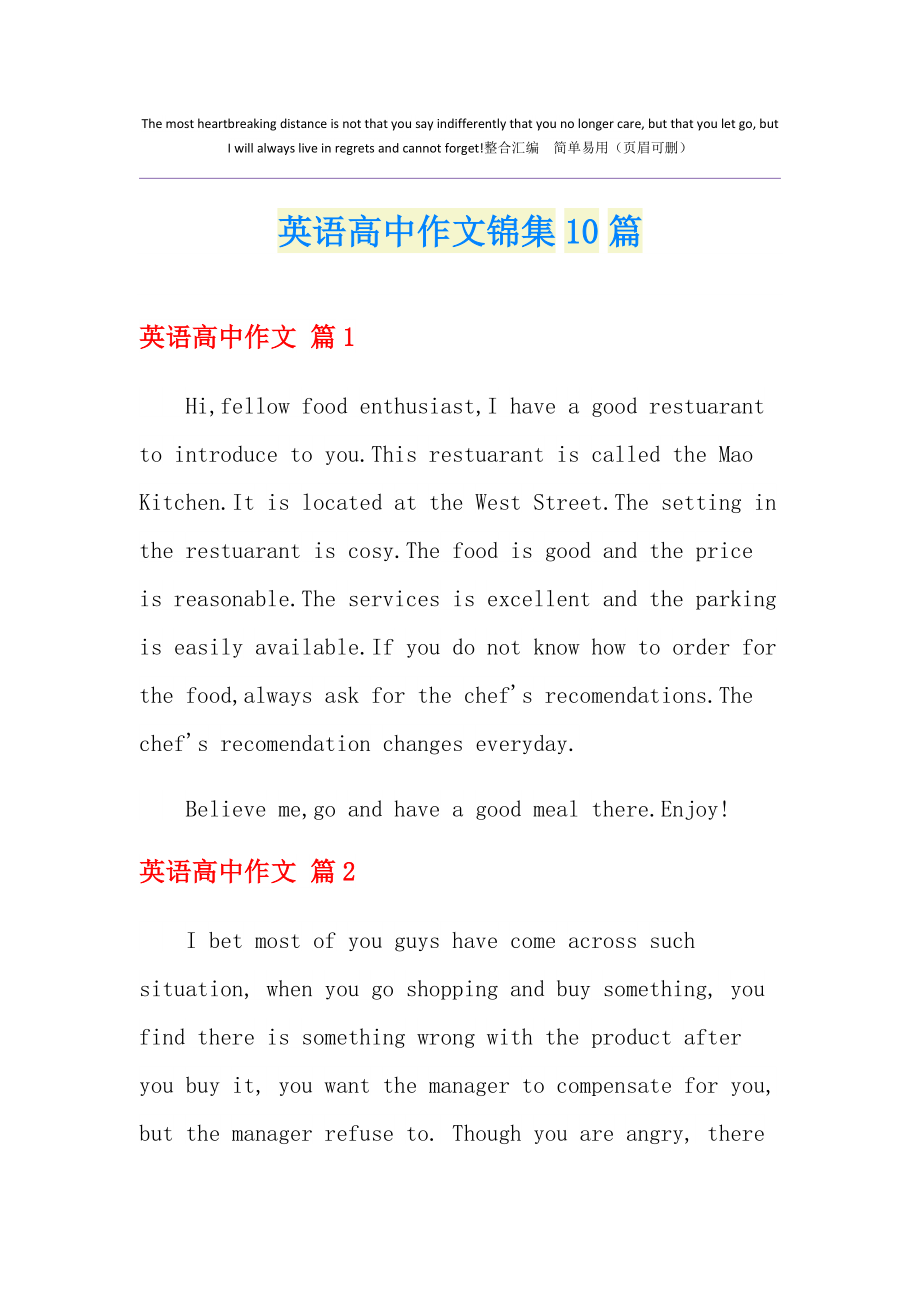 The most heartbreaking distance is not that you say indifferently that you no longer care, but that you let go, but I will always live in regrets and cannot forget!整合汇编　简单易用（页眉可删）

英语高中作文锦集10篇

英语高中作文 篇1

Hi,fellow food enthusiast,I have a good restuarant to introduce to you.This restuarant is called the Mao Kitchen.It is located at the West Street.The setting in the restuarant is cosy.The food is good and the price is reasonable.The services is excellent and the parking is easily available.If you do not know how to order for the food,always ask for the chef's recomendations.The chef's recomendation changes everyday.

Believe me,go and have a good meal there.Enjoy!

英语高中作文 篇2

I bet most of you guys have come across such situation, when you go shopping and buy something, you find there is something wrong with the product after you buy it, you want the manager to compensate for you, but the manager refuse to. Though you are angry, there